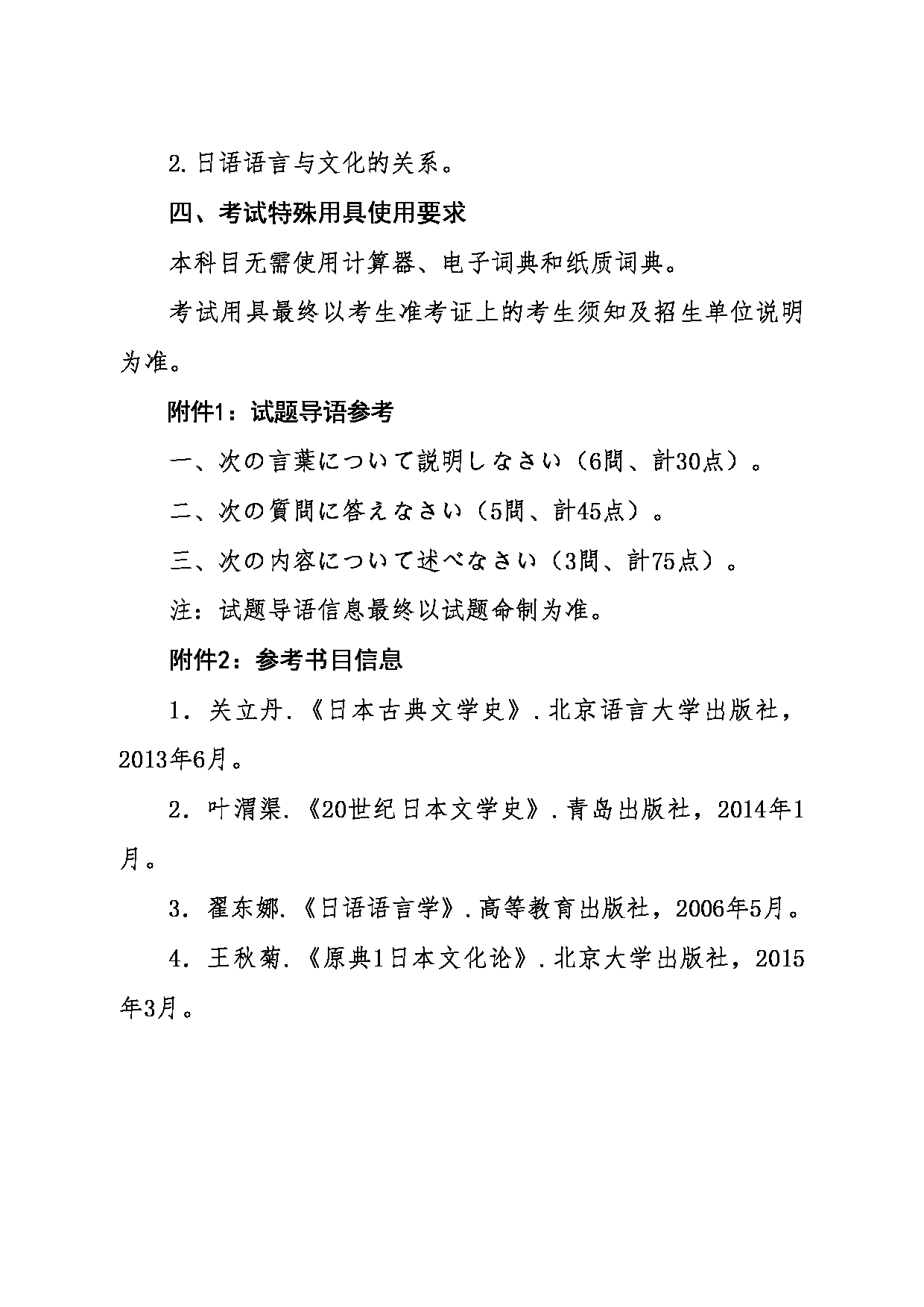 2.日语语言与文化的关系。

四、考试特殊用具使用要求

本科目无需使用计算器、电子词典和纸质词典。

考试用具最终以考生准考证上的考生须知及招生单位说明为准。

附件1：试题导语参考

一、次の言葉について説明しなさい（6問、計30点）。

二、次の質問に答えなさい（5問、計45点）。

三、次の内容について述べなさい（3問、計75点）。

注：试题导语信息最终以试题命制为准。

附件2：参考书目信息

1．关立丹.《日本古典文学史》.北京语言大学出版社，2013年6月。

2．叶渭渠.《20世纪日本文学史》.青岛出版社，2014年1月。

3．翟东娜.《日语语言学》.高等教育出版社，2006年5月。

4．王秋菊.《原典1日本文化论》.北京大学出版社，2015年3月。